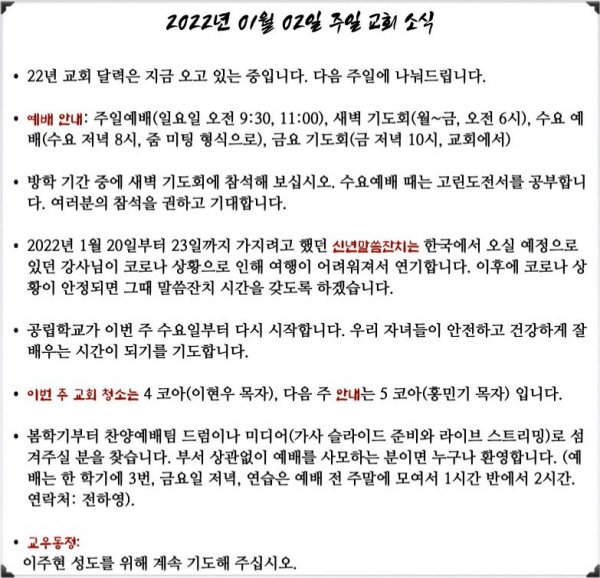 2022년 01월 02일 주일 교회 소식

• 22년 교회 달력은 지금 오고 있는 중입니다. 다음 주일에 나눠드립니다.

• 예배 안내: 주일예배(일요일 오전 9:30, 11:00), 새벽 기도회(월~금, 오전 6시), 수요 예배(수요 저녁 8시, 줌 미팅 형식으로), 금요 기도회(금 저녁 10시, 교회에서)

• 방학 기간 중에 새벽 기도회에 참석해 보십시오. 수요예배 때는 고린도전서를 공부합니다. 여러분의 참석을 권하고 기대합니다.

• 2022년 1월 20일부터 23일까지 가지려고 했던 신년말씀잔치는 한국에서 오실 예정으로 있던 강사님이 코로나 상황으로 인해 여행이 어려워져서 연기합니다. 이후에 코로나 상황이 안정되면 그때 말씀잔치 시간을 갖도록 하겠습니다.

• 공립학교가 이번 주 수요일부터 다시 시작합니다. 우리 자녀들이 안전하고 건강하게 잘 배우는 시간이 되기를 기도합니다.

• 이번 주 교회 청소는 4 코아(이현우 목자), 다음 주 안내는 5 코아(홍민기 목자) 입니다.

• 봄학기부터 찬양예배팀 드럼이나 미디어(가사 슬라이드 준비와 라이브 스트리밍)로 섬겨주실 분을 찾습니다. 부서 상관없이 예배를 사모하는 분이면 누구나 환영합니다. (예배는 한 학기에 3번, 금요일 저녁, 연습은 예배 전 주말에 모여서 1시간 반에서 2시간. 연락처: 전하영).

• 교우동정:
이주현 성도를 위해 계속 기도해 주십시오.